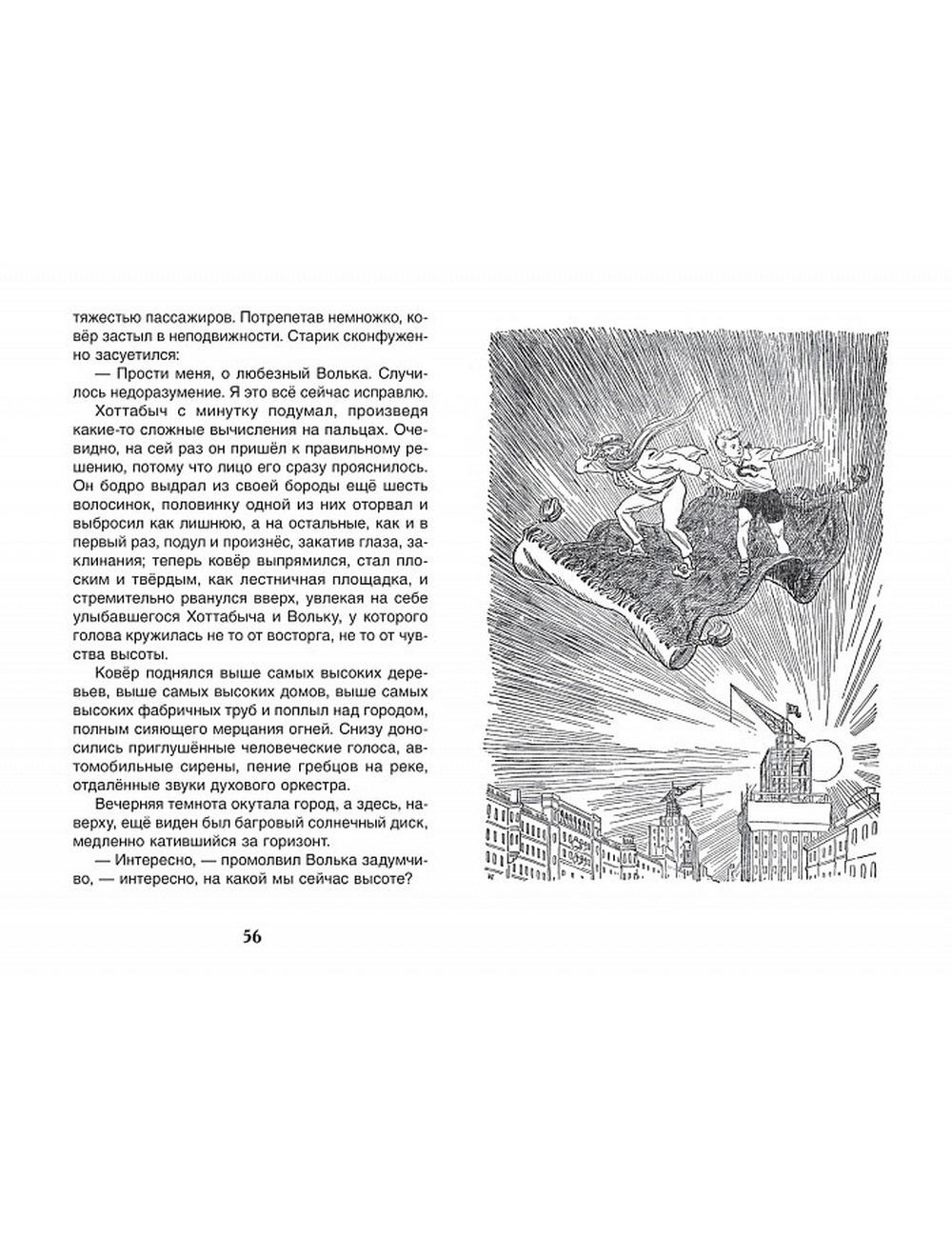 тяжестью пассажиров. Потрепетав немножко, ковёр застыл в неподвижности. Старик сконфуженно засуетился:

— Прости меня, о любезный Волька. Случилось недоразумение. Я это всё сейчас исправлю.

Хоттабыч с минутку подумал, произведя какие-то сложные вычисления на пальцах. Очевидно, на сей раз он пришёл к правильному решению, потому что лицо его сразу прояснилось. Он бодро выдрал из своей бороды ещё шесть волосинок, половинку одной из них оторвал и выбросил как лишнюю, а на остальные, как и в первый раз, подул и произнёс, закатив глаза, заклинания; теперь ковёр выпрямился, стал плоским и твёрдым, как лестничная площадка, и стремительно рванулся вверх, увлекая на себе улыбавшегося Хоттабыча и Вольку, у которого голова кружилась не то от восторга, не то от чувства высоты.

Ковёр поднялся выше самых высоких деревьев, выше самых высоких домов, выше самых высоких фабричных труб и поплыл над городом, полным сияющего мерцания огней. Снизу доносились приглушённые человеческие голоса, автомобильные сирены, пение гребцов на реке, отдалённые звуки духового оркестра.

Вечерняя темнота окутала город, а здесь, наверху, ещё виден был багровый солнечный диск, медленно катившийся за горизонт.

— Интересно, — промолвил Волька задумчиво, — интересно, на какой мы сейчас высоте?

56